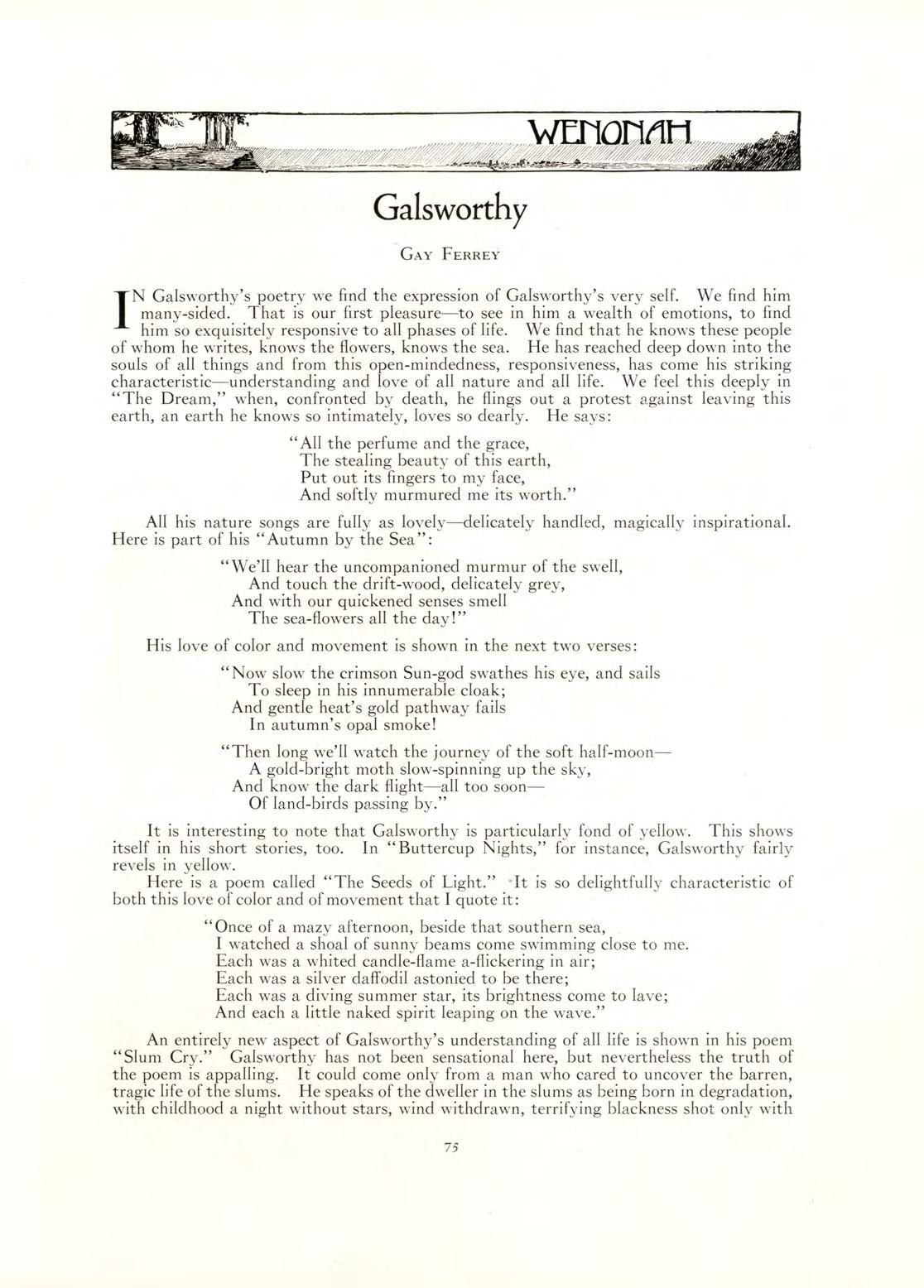 WENONAH

Galsworthy

GAY FERREY

IN Galsworthy's poetry we find the expression of Galsworthy's very self. We find him many-sided. That is our first pleasure—to see in him a wealth of emotions, to find him so exquisitely responsive to all phases of life. We find that he knows these people of whom he writes, knows the flowers, knows the sea. He has reached deep down into the souls of all things and from this open-mindedness, responsiveness, has come his striking characteristic—understanding and love of all nature and all life. We feel this deeply in "The Dream," when, confronted by death, he flings out a protest against leaving this earth, an earth he knows so intimately, loves so dearly. He says:

"All the perfume and the grace,
The stealing beauty of this earth,
Put out its fingers to my face,
And softly murmured me its worth."

All his nature songs are fully as lovely—delicately handled, magically inspirational. Here is part of his "Autumn by the Sea":

"We'll hear the uncompanioned murmur of the swell,
And touch the drift-wood, delicately grey,
And with our quickened senses smell
The sea-flowers all the day!"

His love of color and movement is shown in the next two verses:

"Now slow the crimson Sun-god swathes his eye, and sails
To sleep in his innumerable cloak;
And gentle heat's gold pathway fails
In autumn's opal smoke!

"Then long we'll watch the journey of the soft half-moon—
A gold-bright moth slow-spinning up the sky,
And know the dark flight—all too soon—
Of land-birds passing by."

It is interesting to note that Galsworthy is particularly fond of yellow. This shows itself in his short stories, too. In "Buttercup Nights," for instance, Galsworthy fairly revels in yellow.

Here is a poem called "The Seeds of Light." It is so delightfully characteristic of both this love of color and of movement that I quote it:

"Once of a mazy afternoon, beside that southern sea,
I watched a shoal of sunny beams come swimming close to me.
Each was a whited candle-flame a-flickering in air;
Each was a silver daffodil astonied to be there;
Each was a diving summer star, its brightness come to lave;
And each a little naked spirit leaping on the wave."

An entirely new aspect of Galsworthy's understanding of all life is shown in his poem "Slum Cry." Galsworthy has not been sensational here, but nevertheless the truth of the poem is appalling. It could come only from a man who cared to uncover the barren, tragic life of the slums. He speaks of the dweller in the slums as being born in degradation, with childhood a night without stars, wind withdrawn, terrifying blackness shot only with

75